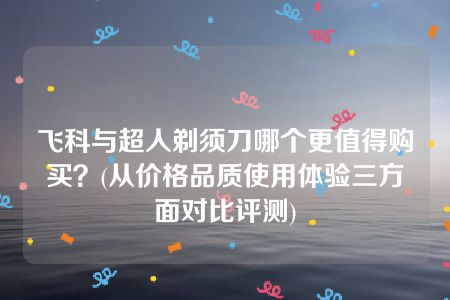 飞科与超人剃须刀哪个更值得购买？(从价格品质使用体验三方面对比评测)